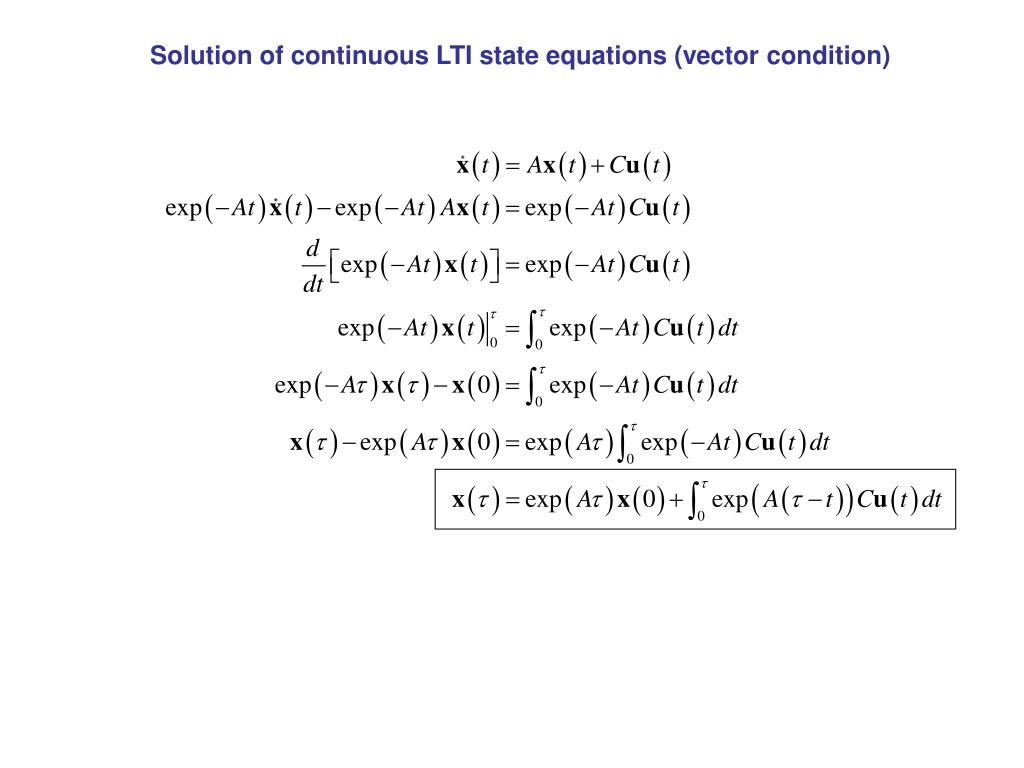 Solution of continuous LTI state equations (vector condition)

$\dot{\mathbf{x}}(t) = A\mathbf{x}(t) + C\mathbf{u}(t)$

$\exp(-At)\dot{\mathbf{x}}(t) - \exp(-At)A\mathbf{x}(t) = \exp(-At)C\mathbf{u}(t)$

$\frac{d}{dt}\left[\exp(-At)\mathbf{x}(t)\right] = \exp(-At)C\mathbf{u}(t)$

$\exp(-At)\mathbf{x}(t)\Big|_0^\tau = \int_0^\tau \exp(-At)C\mathbf{u}(t)\,dt$

$\exp(-A\tau)\mathbf{x}(\tau) - \mathbf{x}(0) = \int_0^\tau \exp(-At)C\mathbf{u}(t)\,dt$

$\mathbf{x}(\tau) - \exp(A\tau)\mathbf{x}(0) = \exp(A\tau)\int_0^\tau \exp(-At)C\mathbf{u}(t)\,dt$

$\mathbf{x}(\tau) = \exp(A\tau)\mathbf{x}(0) + \int_0^\tau \exp(A(\tau - t))C\mathbf{u}(t)\,dt$